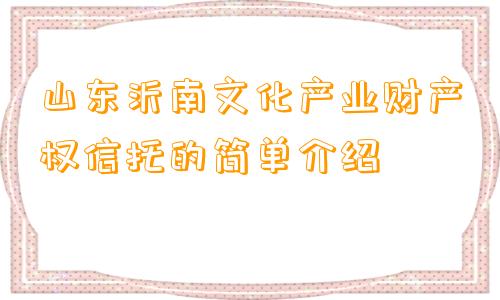 山东沂南文化产业财产权信托的简单介绍